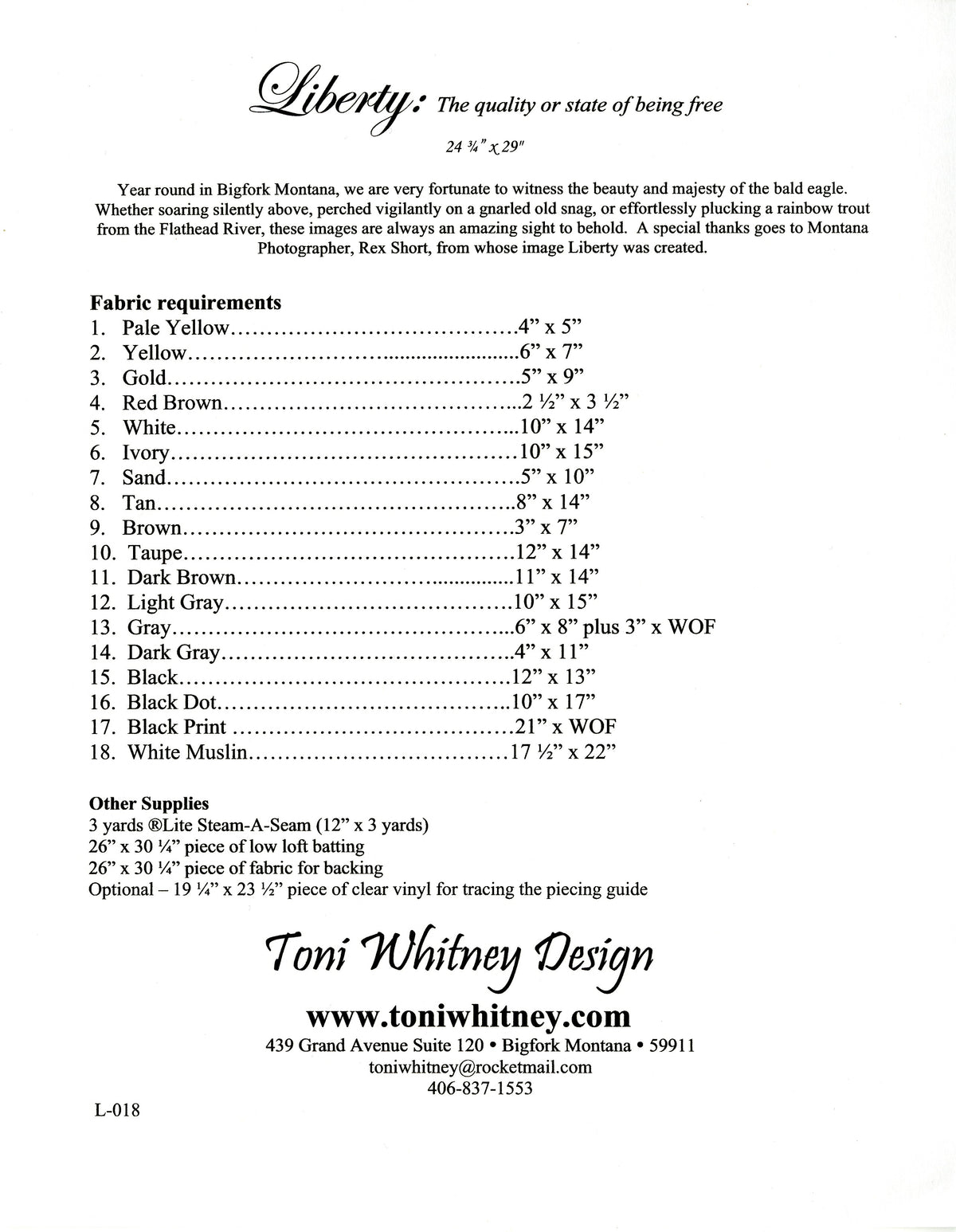 Liberty: The quality or state of being free

24 ¾" x 29"

Year round in Bigfork Montana, we are very fortunate to witness the beauty and majesty of the bald eagle. Whether soaring silently above, perched vigilantly on a gnarled old snag, or effortlessly plucking a rainbow trout from the Flathead River, these images are always an amazing sight to behold. A special thanks goes to Montana Photographer, Rex Short, from whose image Liberty was created.

Fabric requirements
1. Pale Yellow 4" x 5"
2. Yellow 6" x 7"
3. Gold 5" x 9"
4. Red Brown 2 ½" x 3 ½"
5. White 10" x 14"
6. Ivory 10" x 15"
7. Sand 5" x 10"
8. Tan 8" x 14"
9. Brown 3" x 7"
10. Taupe 12" x 14"
11. Dark Brown 11" x 14"
12. Light Gray 10" x 15"
13. Gray 6" x 8" plus 3" x WOF
14. Dark Gray 4" x 11"
15. Black 12" x 13"
16. Black Dot 10" x 17"
17. Black Print 21" x WOF
18. White Muslin 17 ½" x 22"

Other Supplies
3 yards ®Lite Steam-A-Seam (12" x 3 yards)
26" x 30 ¼" piece of low loft batting
26" x 30 ¼" piece of fabric for backing
Optional – 19 ¼" x 23 ½" piece of clear vinyl for tracing the piecing guide

Toni Whitney Design

www.toniwhitney.com
439 Grand Avenue Suite 120 • Bigfork Montana • 59911
toniwhitney@rocketmail.com
406-837-1553

L-018